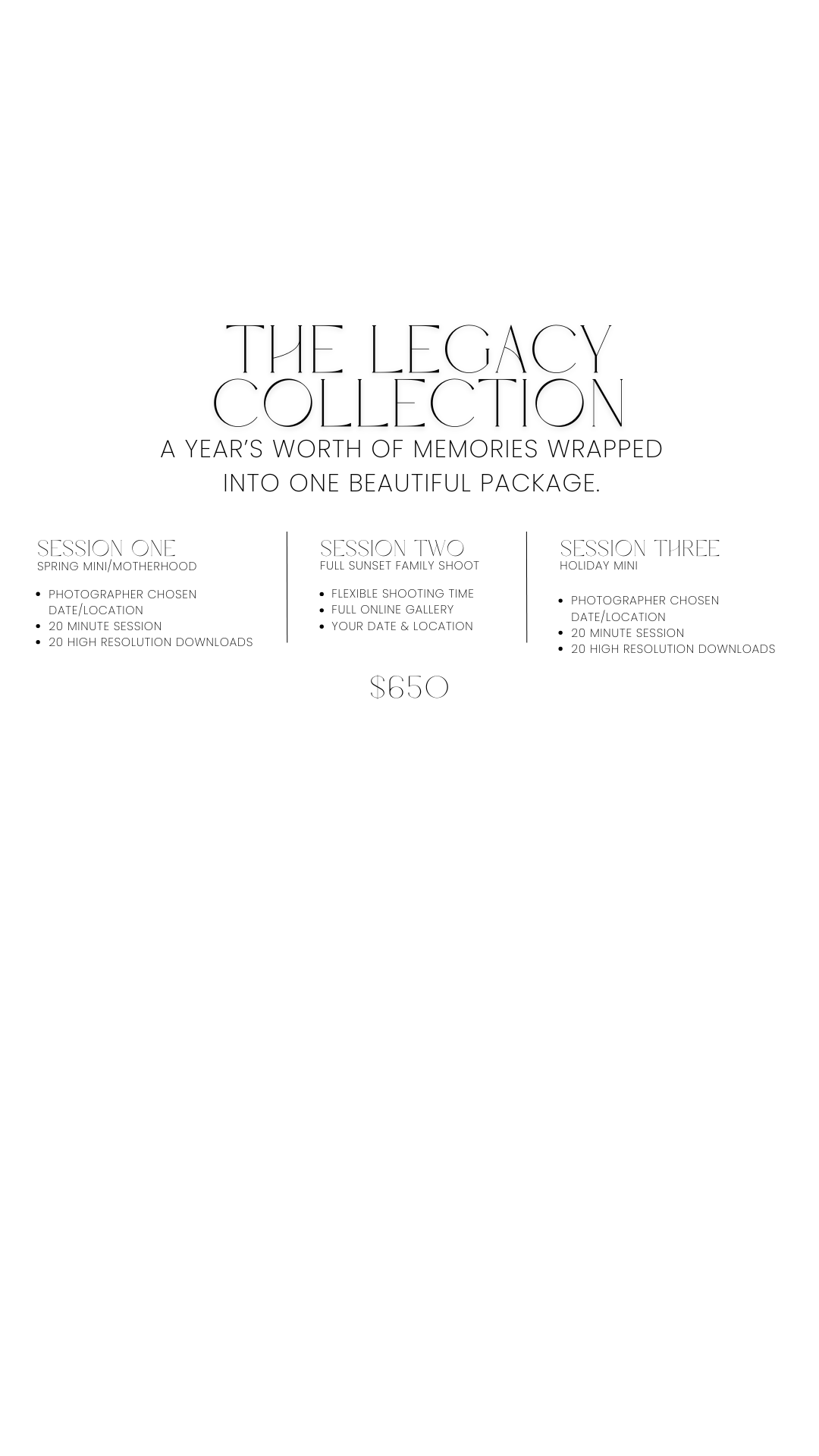 THE LEGACY COLLECTION

A YEAR'S WORTH OF MEMORIES WRAPPED INTO ONE BEAUTIFUL PACKAGE.

SESSION ONE
SPRING MINI/MOTHERHOOD

- PHOTOGRAPHER CHOSEN DATE/LOCATION
- 20 MINUTE SESSION
- 20 HIGH RESOLUTION DOWNLOADS

SESSION TWO
FULL SUNSET FAMILY SHOOT

- FLEXIBLE SHOOTING TIME
- FULL ONLINE GALLERY
- YOUR DATE & LOCATION

SESSION THREE
HOLIDAY MINI

- PHOTOGRAPHER CHOSEN DATE/LOCATION
- 20 MINUTE SESSION
- 20 HIGH RESOLUTION DOWNLOADS

$650